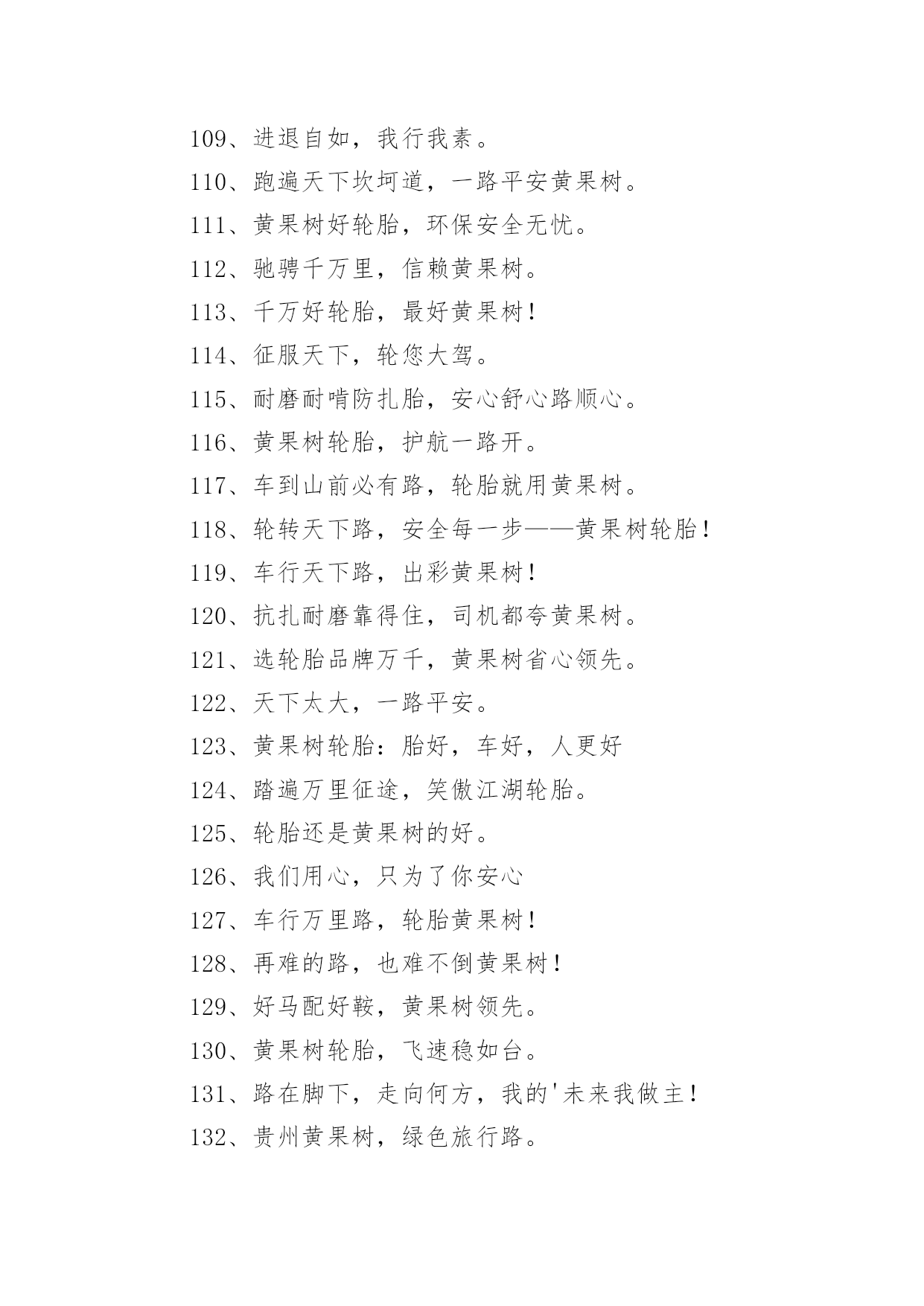 109、进退自如，我行我素。

110、跑遍天下坎坷道，一路平安黄果树。

111、黄果树好轮胎，环保安全无忧。

112、驰骋千万里，信赖黄果树。

113、千万好轮胎，最好黄果树！

114、征服天下，轮您大驾。

115、耐磨耐啃防扎胎，安心舒心路顺心。

116、黄果树轮胎，护航一路开。

117、车到山前必有路，轮胎就用黄果树。

118、轮转天下路，安全每一步——黄果树轮胎！

119、车行天下路，出彩黄果树！

120、抗扎耐磨靠得住，司机都夸黄果树。

121、选轮胎品牌万千，黄果树省心领先。

122、天下太大，一路平安。

123、黄果树轮胎：胎好，车好，人更好

124、踏遍万里征途，笑傲江湖轮胎。

125、轮胎还是黄果树的好。

126、我们用心，只为了你安心

127、车行万里路，轮胎黄果树！

128、再难的路，也难不倒黄果树！

129、好马配好鞍，黄果树领先。

130、黄果树轮胎，飞速稳如台。

131、路在脚下，走向何方，我的'未来我做主！

132、贵州黄果树，绿色旅行路。